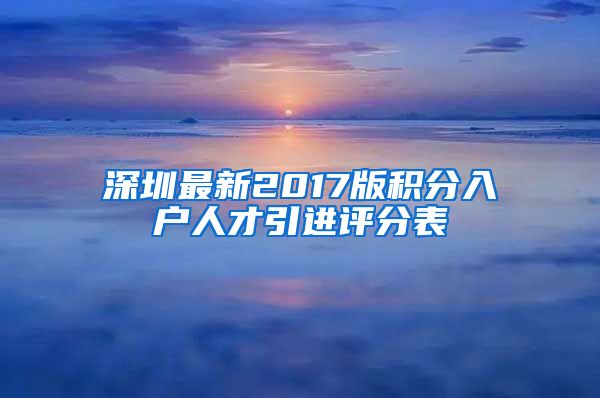 深圳最新2017版积分入户人才引进评分表